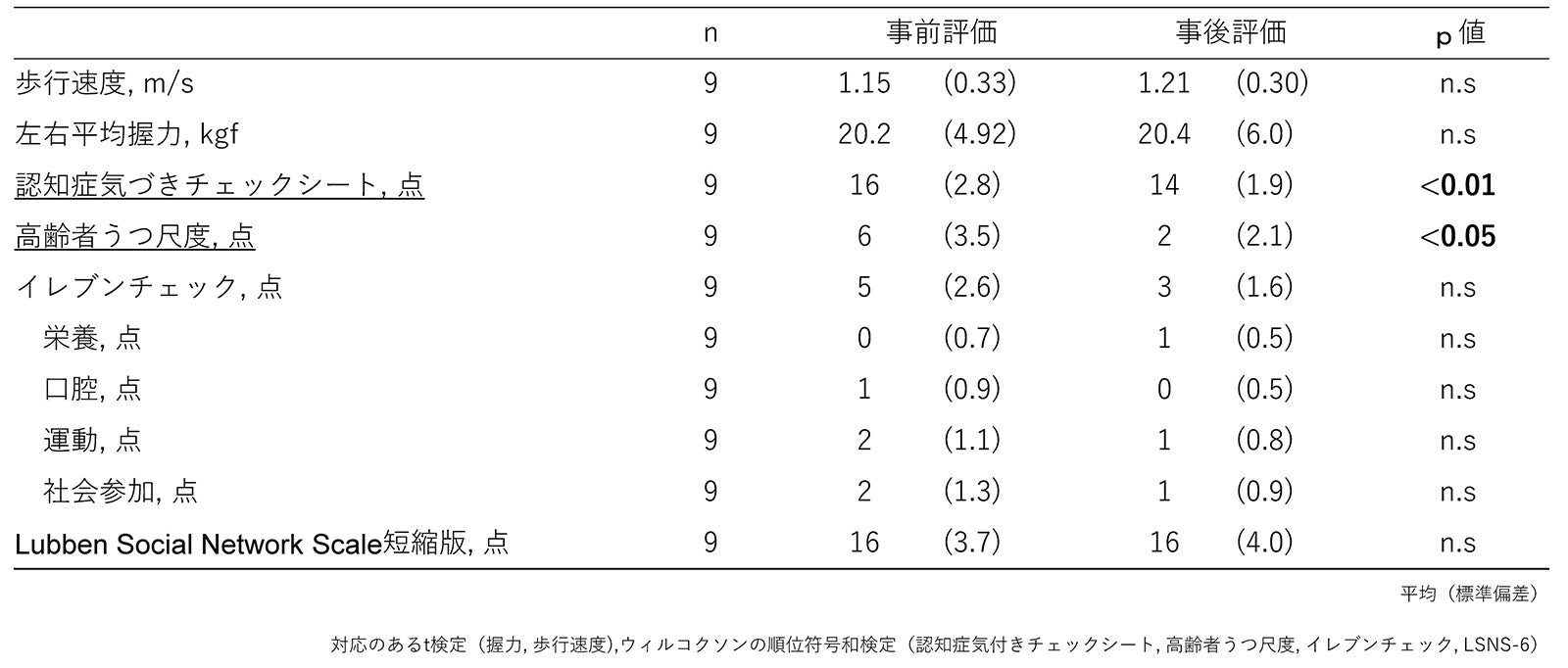 | | n | 事前評価 | | 事後評価 | | p 値 |
|---|---|---|---|---|---|---|
| 歩行速度, m/s | 9 | 1.15 | (0.33) | 1.21 | (0.30) | n.s |
| 左右平均握力, kgf | 9 | 20.2 | (4.92) | 20.4 | (6.0) | n.s |
| 認知症気づきチェックシート, 点 | 9 | 16 | (2.8) | 14 | (1.9) | <0.01 |
| 高齢者うつ尺度, 点 | 9 | 6 | (3.5) | 2 | (2.1) | <0.05 |
| イレブンチェック, 点 | 9 | 5 | (2.6) | 3 | (1.6) | n.s |
| 栄養, 点 | 9 | 0 | (0.7) | 1 | (0.5) | n.s |
| 口腔, 点 | 9 | 1 | (0.9) | 0 | (0.5) | n.s |
| 運動, 点 | 9 | 2 | (1.1) | 1 | (0.8) | n.s |
| 社会参加, 点 | 9 | 2 | (1.3) | 1 | (0.9) | n.s |
| Lubben Social Network Scale短縮版, 点 | 9 | 16 | (3.7) | 16 | (4.0) | n.s |

平均（標準偏差）

対応のあるt検定（握力, 歩行速度),ウィルコクソンの順位符号和検定（認知症気付きチェックシート, 高齢者うつ尺度, イレブンチェック, LSNS-6）